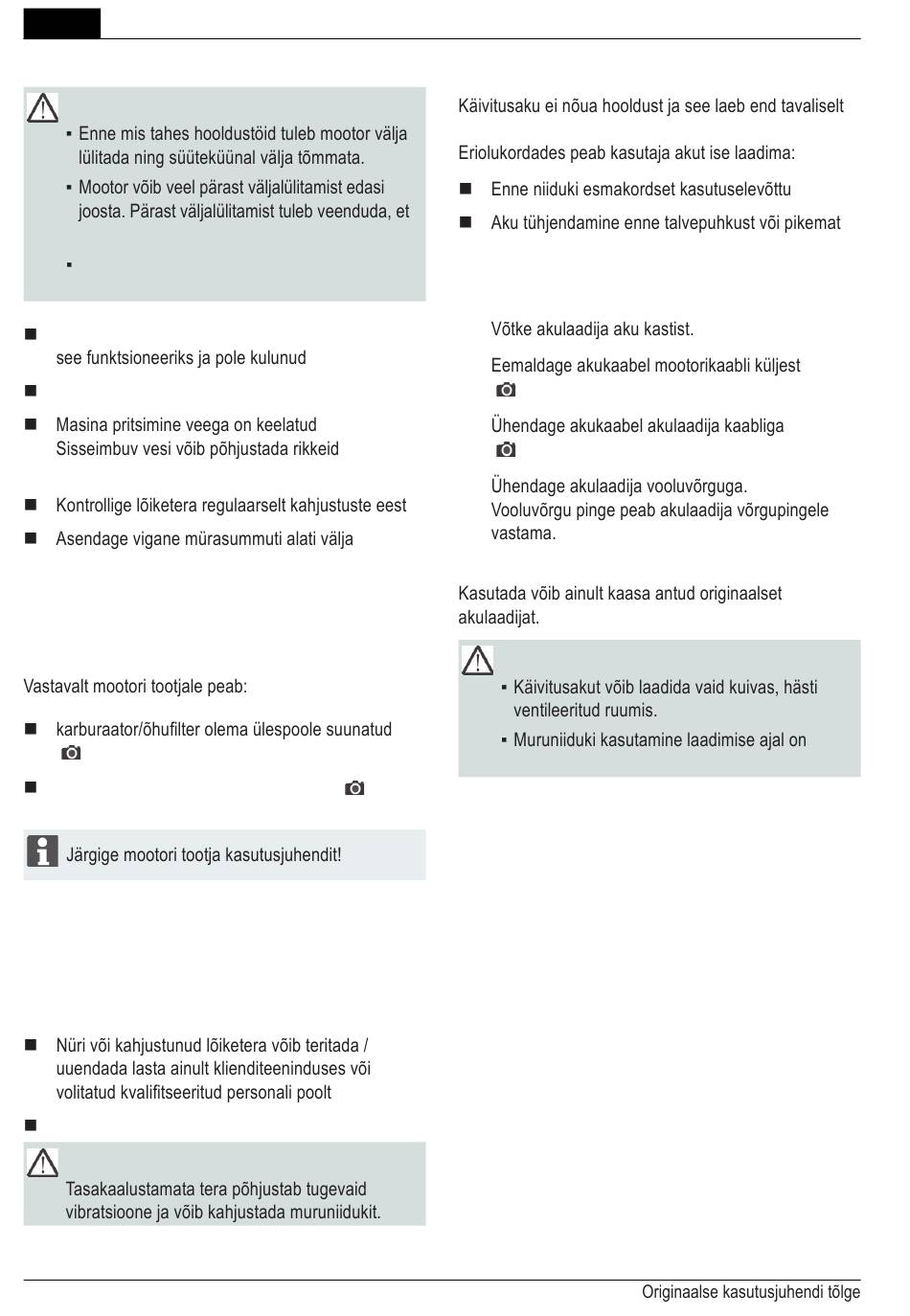 ▪ Enne mis tahes hooldustöid tuleb mootor välja lülitada ning süüteküünal välja tõmmata.

▪ Mootor võib veel pärast väljalülitamist edasi joosta. Pärast väljalülitamist tuleb veenduda, et

▪

■ see funktsioneeriks ja pole kulunud

■

■ Masina pritsimine veega on keelatud
Sisseimbuv vesi võib põhjustada rikkeid

■ Kontrollige lõiketera regulaarselt kahjustuste eest

■ Asendage vigane mürasummuti alati välja

Vastavalt mootori tootjale peab:

■ karburaator/õhufilter olema ülespoole suunatud

■

Järgige mootori tootja kasutusjuhendit!

■ Nüri või kahjustunud lõiketera võib teritada / uuendada lasta ainult klienditeeninduses või volitatud kvalifitseeritud personali poolt

■

Tasakaalustamata tera põhjustab tugevaid vibratsioone ja võib kahjustada muruniidukit.

Käivitusaku ei nõua hooldust ja see laeb end tavaliselt

Eriolukordades peab kasutaja akut ise laadima:

■ Enne niiduki esmakordset kasutuselevõttu

■ Aku tühjendamine enne talvepuhkust või pikemat

Võtke akulaadija aku kastist.

Eemaldage akukaabel mootorikaabli küljest

Ühendage akukaabel akulaadija kaabliga

Ühendage akulaadija vooluvõrguga.
Vooluvõrgu pinge peab akulaadija võrgupingele vastama.

Kasutada võib ainult kaasa antud originaalset akulaadijat.

▪ Käivitusakut võib laadida vaid kuivas, hästi ventileeritud ruumis.

▪ Muruniiduki kasutamine laadimise ajal on

Originaalse kasutusjuhendi tõlge